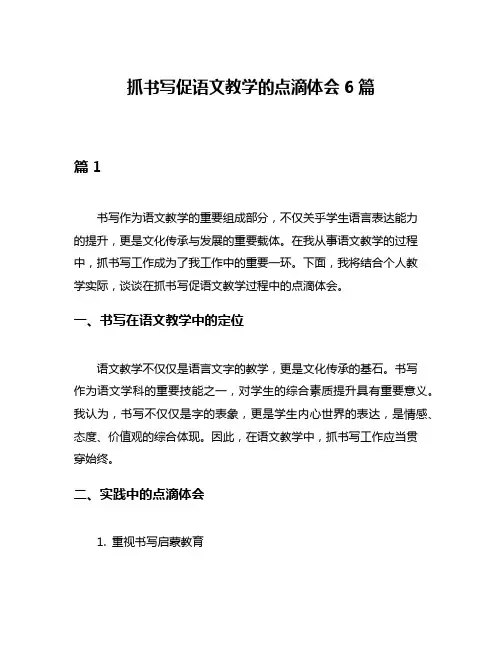 抓书写促语文教学的点滴体会 6 篇

篇 1

书写作为语文教学的重要组成部分，不仅关乎学生语言表达能力的提升，更是文化传承与发展的重要载体。在我从事语文教学的过程中，抓书写工作成为了我工作中的重要一环。下面，我将结合个人教学实际，谈谈在抓书写促语文教学过程中的点滴体会。

一、书写在语文教学中的定位

语文教学不仅仅是语言文字的教学，更是文化传承的基石。书写作为语文学科的重要技能之一，对学生的综合素质提升具有重要意义。我认为，书写不仅仅是字的表象，更是学生内心世界的表达，是情感、态度、价值观的综合体现。因此，在语文教学中，抓书写工作应当贯穿始终。

二、实践中的点滴体会

1. 重视书写启蒙教育